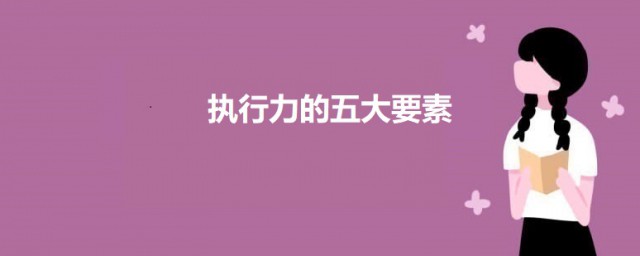 执行力的五大要素